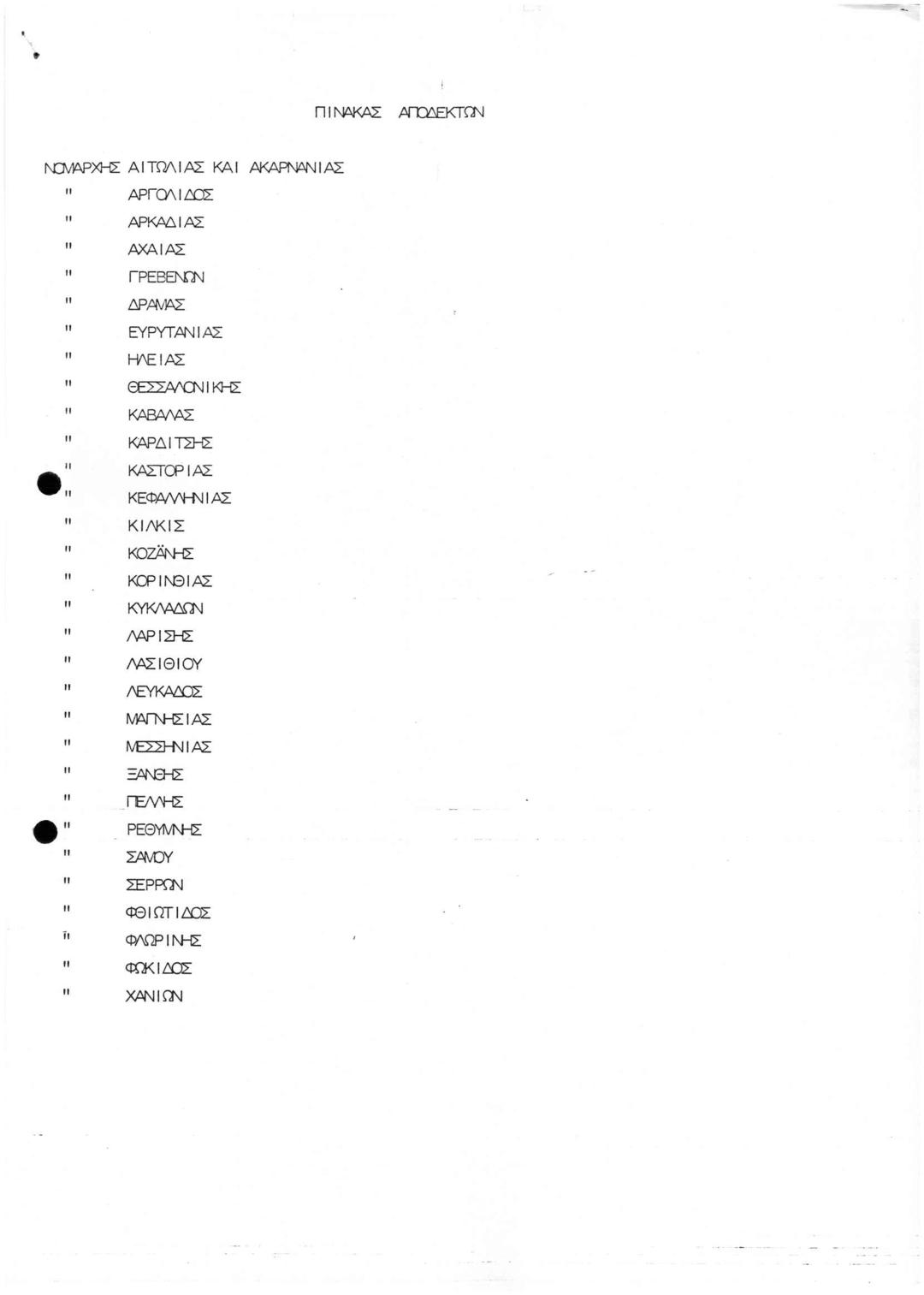 ΠΙΝΑΚΑΣ ΑΠΟΔΕΚΤΩΝ

ΝΟΜΑΡΧΗΣ ΑΙΤΩΛΙΑΣ ΚΑΙ ΑΚΑΡΝΑΝΙΑΣ
" ΑΡΓΟΛΙΔΟΣ
" ΑΡΚΑΔΙΑΣ
" ΑΧΑΙΑΣ
" ΓΡΕΒΕΝΩΝ
" ΔΡΑΜΑΣ
" ΕΥΡΥΤΑΝΙΑΣ
" ΗΛΕΙΑΣ
" ΘΕΣΣΑΛΟΝΙΚΗΣ
" ΚΑΒΑΛΑΣ
" ΚΑΡΔΙΤΣΗΣ
" ΚΑΣΤΟΡΙΑΣ
" ΚΕΦΑΛΛΗΝΙΑΣ
" ΚΙΛΚΙΣ
" ΚΟΖΑΝΗΣ
" ΚΟΡΙΝΘΙΑΣ
" ΚΥΚΛΑΔΩΝ
" ΛΑΡΙΣΗΣ
" ΛΑΣΙΘΙΟΥ
" ΛΕΥΚΑΔΟΣ
" ΜΑΓΝΗΣΙΑΣ
" ΜΕΣΣΗΝΙΑΣ
" ΞΑΝΘΗΣ
" ΠΕΛΛΗΣ
" ΡΕΘΥΜΝΗΣ
" ΣΑΜΟΥ
" ΣΕΡΡΩΝ
" ΦΘΙΩΤΙΔΟΣ
" ΦΛΩΡΙΝΗΣ
" ΦΩΚΙΔΟΣ
" ΧΑΝΙΩΝ